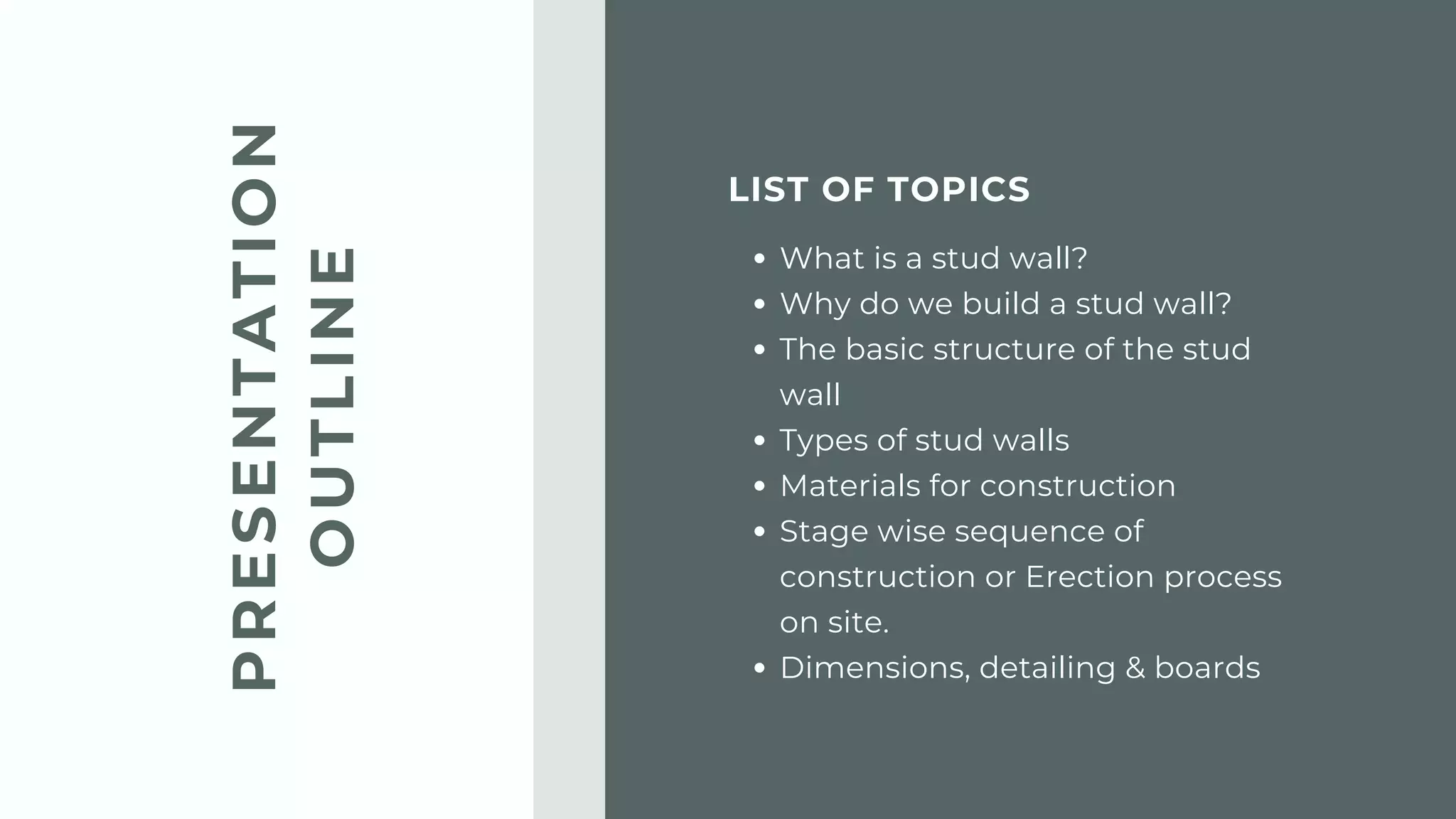 PRESENTATION OUTLINE

LIST OF TOPICS

- What is a stud wall?
- Why do we build a stud wall?
- The basic structure of the stud wall
- Types of stud walls
- Materials for construction
- Stage wise sequence of construction or Erection process on site.
- Dimensions, detailing & boards